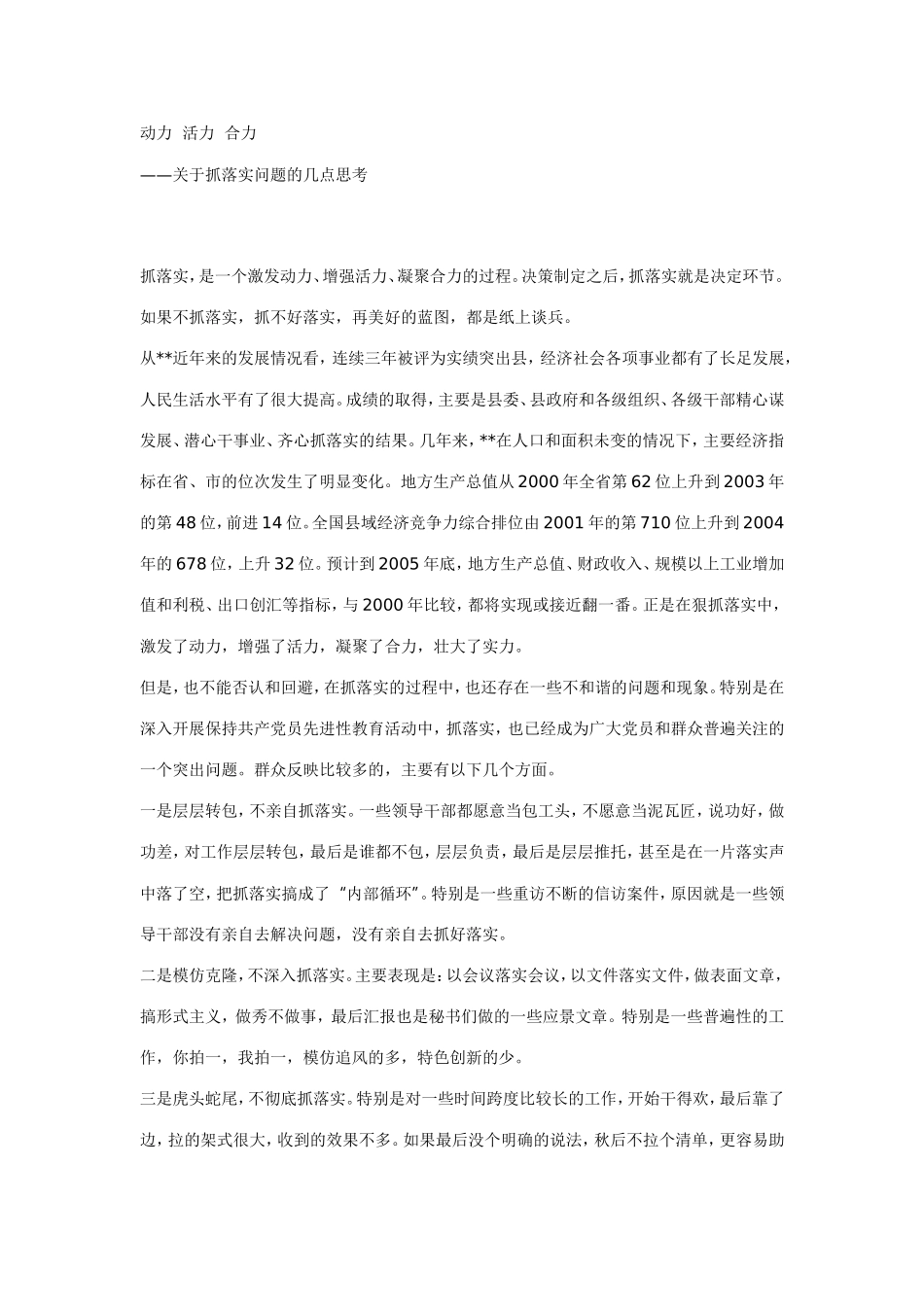 动力 活力 合力

——关于抓落实问题的几点思考

抓落实，是一个激发动力、增强活力、凝聚合力的过程。决策制定之后，抓落实就是决定环节。如果不抓落实，抓不好落实，再美好的蓝图，都是纸上谈兵。

从**近年来的发展情况看，连续三年被评为实绩突出县，经济社会各项事业都有了长足发展，人民生活水平有了很大提高。成绩的取得，主要是县委、县政府和各级组织、各级干部精心谋发展、潜心干事业、齐心抓落实的结果。几年来，**在人口和面积未变的情况下，主要经济指标在省、市的位次发生了明显变化。地方生产总值从2000年全省第62位上升到2003年的第48位，前进14位。全国县域经济竞争力综合排位由2001年的第710位上升到2004年的678位，上升32位。预计到2005年底，地方生产总值、财政收入、规模以上工业增加值和利税、出口创汇等指标，与2000年比较，都将实现或接近翻一番。正是在狠抓落实中，激发了动力，增强了活力，凝聚了合力，壮大了实力。

但是，也不能否认和回避，在抓落实的过程中，也还存在一些不和谐的问题和现象。特别是在深入开展保持共产党员先进性教育活动中，抓落实，也已经成为广大党员和群众普遍关注的一个突出问题。群众反映比较多的，主要有以下几个方面。

一是层层转包，不亲自抓落实。一些领导干部都愿意当包工头，不愿意当泥瓦匠，说功好，做功差，对工作层层转包，最后是谁都不包，层层负责，最后是层层推托，甚至是在一片落实声中落了空，把抓落实搞成了“内部循环”。特别是一些重访不断的信访案件，原因就是一些领导干部没有亲自去解决问题，没有亲自去抓好落实。

二是模仿克隆，不深入抓落实。主要表现是：以会议落实会议，以文件落实文件，做表面文章，搞形式主义，做秀不做事，最后汇报也是秘书们做的一些应景文章。特别是一些普遍性的工作，你拍一，我拍一，模仿追风的多，特色创新的少。

三是虎头蛇尾，不彻底抓落实。特别是对一些时间跨度比较长的工作，开始干得欢，最后靠了边，拉的架式很大，收到的效果不多。如果最后没个明确的说法，秋后不拉个清单，更容易助